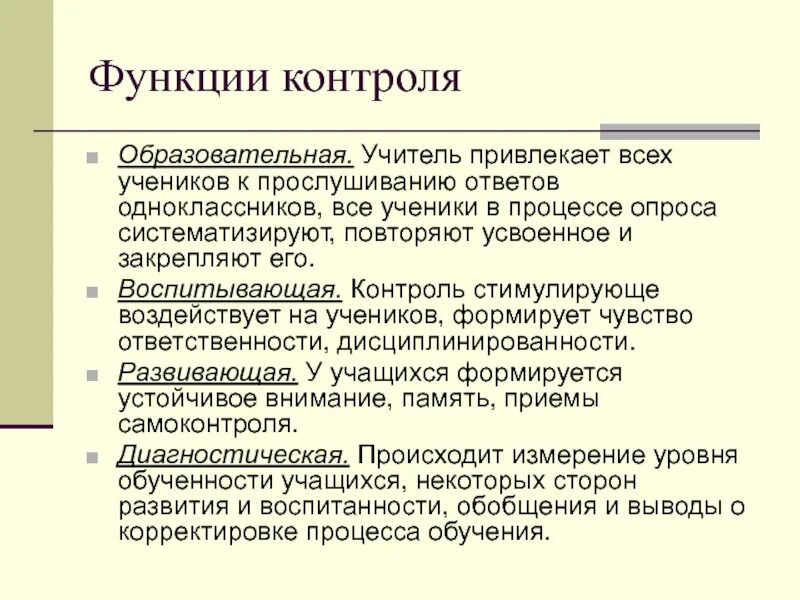 Функции контроля

Образовательная. Учитель привлекает всех учеников к прослушиванию ответов одноклассников, все ученики в процессе опроса систематизируют, повторяют усвоенное и закрепляют его.

Воспитывающая. Контроль стимулирующе воздействует на учеников, формирует чувство ответственности, дисциплинированности.

Развивающая. У учащихся формируется устойчивое внимание, память, приемы самоконтроля.

Диагностическая. Происходит измерение уровня обученности учащихся, некоторых сторон развития и воспитанности, обобщения и выводы о корректировке процесса обучения.